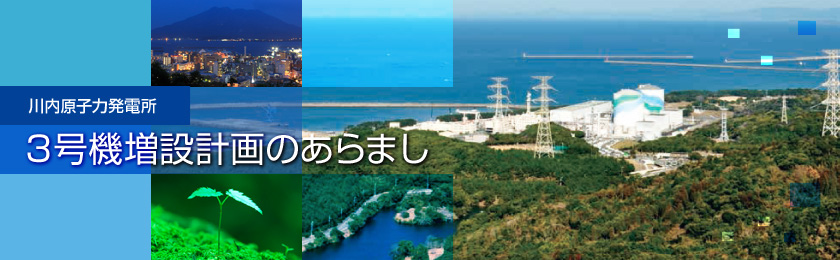 川内原子力発電所

3号機増設計画のあらまし